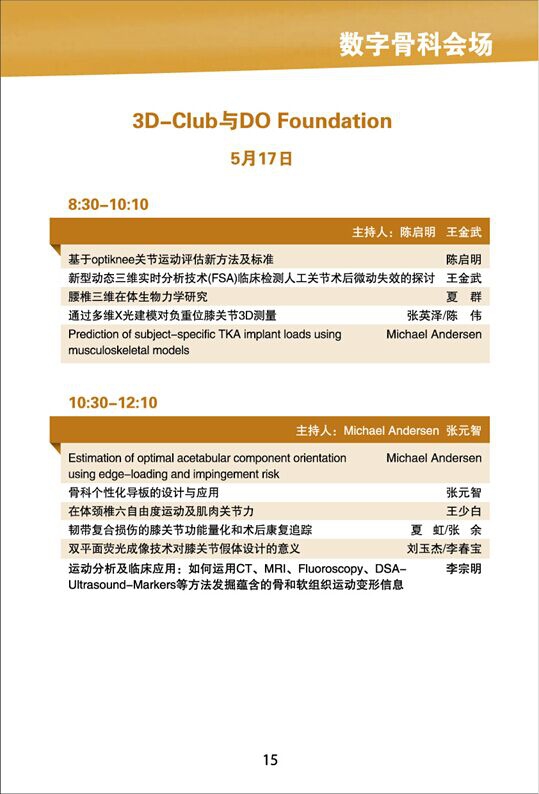 数字骨科会场

3D-Club与DO Foundation

5月17日

8:30-10:10

主持人：陈启明　王金武

| | |
|---|---|
| 基于optiknee关节运动评估新方法及标准 | 陈启明 |
| 新型动态三维实时分析技术(FSA)临床检测人工关节术后微动失效的探讨 | 王金武 |
| 腰椎三维在体生物力学研究 | 夏　群 |
| 通过多维X光建模对负重位膝关节3D测量 | 张英泽/陈　伟 |
| Prediction of subject-specific TKA implant loads using musculoskeletal models | Michael Andersen |

10:30-12:10

主持人：Michael Andersen　张元智

| | |
|---|---|
| Estimation of optimal acetabular component orientation using edge-loading and impingement risk | Michael Andersen |
| 骨科个性化导板的设计与应用 | 张元智 |
| 在体颈椎六自由度运动及肌肉关节力 | 王少白 |
| 韧带复合损伤的膝关节功能量化和术后康复追踪 | 夏　虹/张　余 |
| 双平面荧光成像技术对膝关节假体设计的意义 | 刘玉杰/李春宝 |
| 运动分析及临床应用：如何运用CT、MRI、Fluoroscopy、DSA-Ultrasound-Markers等方法发掘蕴含的骨和软组织运动变形信息 | 李宗明 |

15